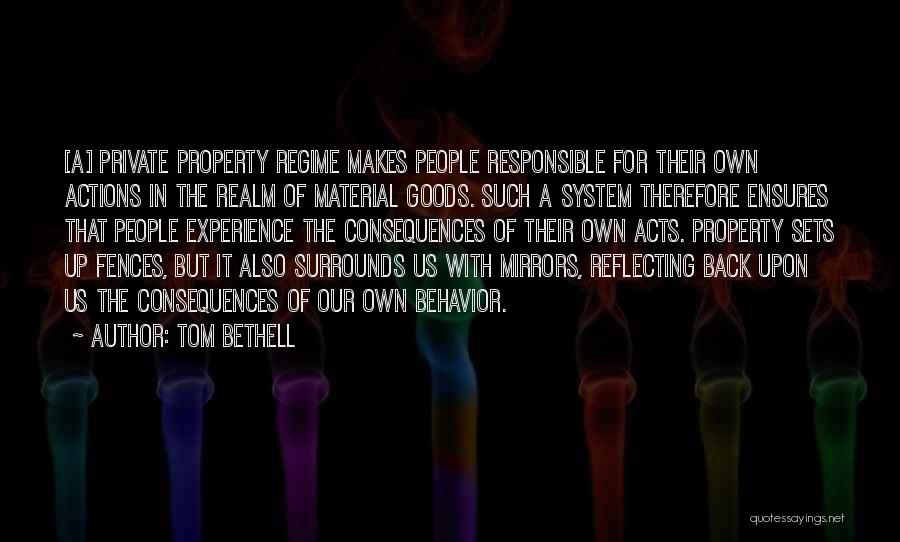 [A] PRIVATE PROPERTY REGIME MAKES PEOPLE RESPONSIBLE FOR THEIR OWN ACTIONS IN THE REALM OF MATERIAL GOODS. SUCH A SYSTEM THEREFORE ENSURES THAT PEOPLE EXPERIENCE THE CONSEQUENCES OF THEIR OWN ACTS. PROPERTY SETS UP FENCES, BUT IT ALSO SURROUNDS US WITH MIRRORS, REFLECTING BACK UPON US THE CONSEQUENCES OF OUR OWN BEHAVIOR.

~ AUTHOR: TOM BETHELL

quotessayings.net